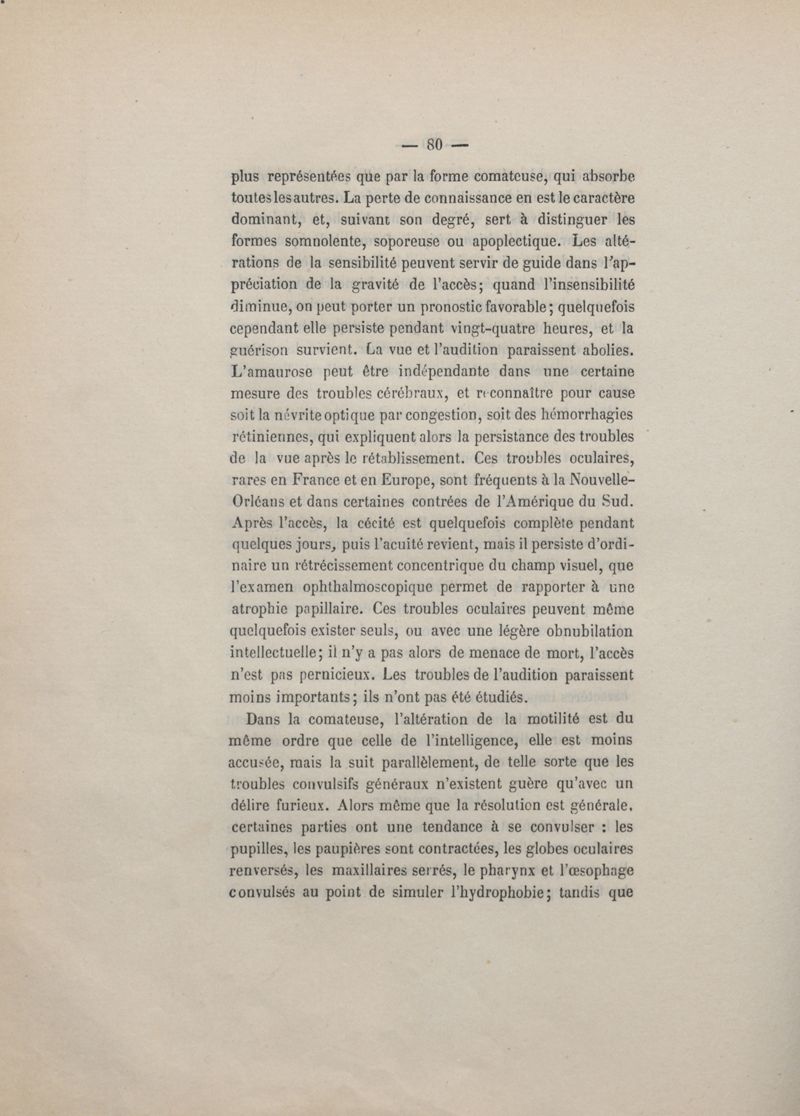 — 80 —

plus représentées que par la forme comateuse, qui absorbe toutes les autres. La perte de connaissance en est le caractère dominant, et, suivant son degré, sert à distinguer les formes somnolente, soporeuse ou apoplectique. Les altérations de la sensibilité peuvent servir de guide dans l'appréciation de la gravité de l'accès; quand l'insensibilité diminue, on peut porter un pronostic favorable; quelquefois cependant elle persiste pendant vingt-quatre heures, et la guérison survient. La vue et l'audition paraissent abolies. L'amaurose peut être indépendante dans une certaine mesure des troubles cérébraux, et reconnaître pour cause soit la névrite optique par congestion, soit des hémorrhagies rétiniennes, qui expliquent alors la persistance des troubles de la vue après le rétablissement. Ces troubles oculaires, rares en France et en Europe, sont fréquents à la Nouvelle-Orléans et dans certaines contrées de l'Amérique du Sud. Après l'accès, la cécité est quelquefois complète pendant quelques jours, puis l'acuité revient, mais il persiste d'ordinaire un rétrécissement concentrique du champ visuel, que l'examen ophthalmoscopique permet de rapporter à une atrophie papillaire. Ces troubles oculaires peuvent même quelquefois exister seuls, ou avec une légère obnubilation intellectuelle; il n'y a pas alors de menace de mort, l'accès n'est pas pernicieux. Les troubles de l'audition paraissent moins importants; ils n'ont pas été étudiés.

Dans la comateuse, l'altération de la motilité est du même ordre que celle de l'intelligence, elle est moins accusée, mais la suit parallèlement, de telle sorte que les troubles convulsifs généraux n'existent guère qu'avec un délire furieux. Alors même que la résolution est générale, certaines parties ont une tendance à se convulser : les pupilles, les paupières sont contractées, les globes oculaires renversés, les maxillaires serrés, le pharynx et l'œsophage convulsés au point de simuler l'hydrophobie; tandis que